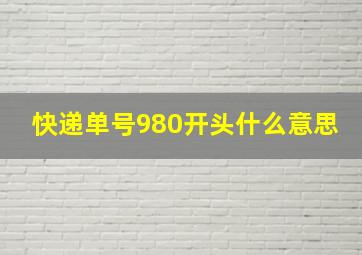 快递单号980开头什么意思